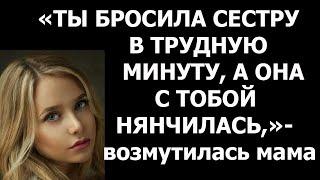 «ТЫ БРОСИЛА СЕСТРУ В ТРУДНУЮ МИНУТУ, А ОНА С ТОБОЙ НЯНЧИЛАСЬ,»- возмутилась мама